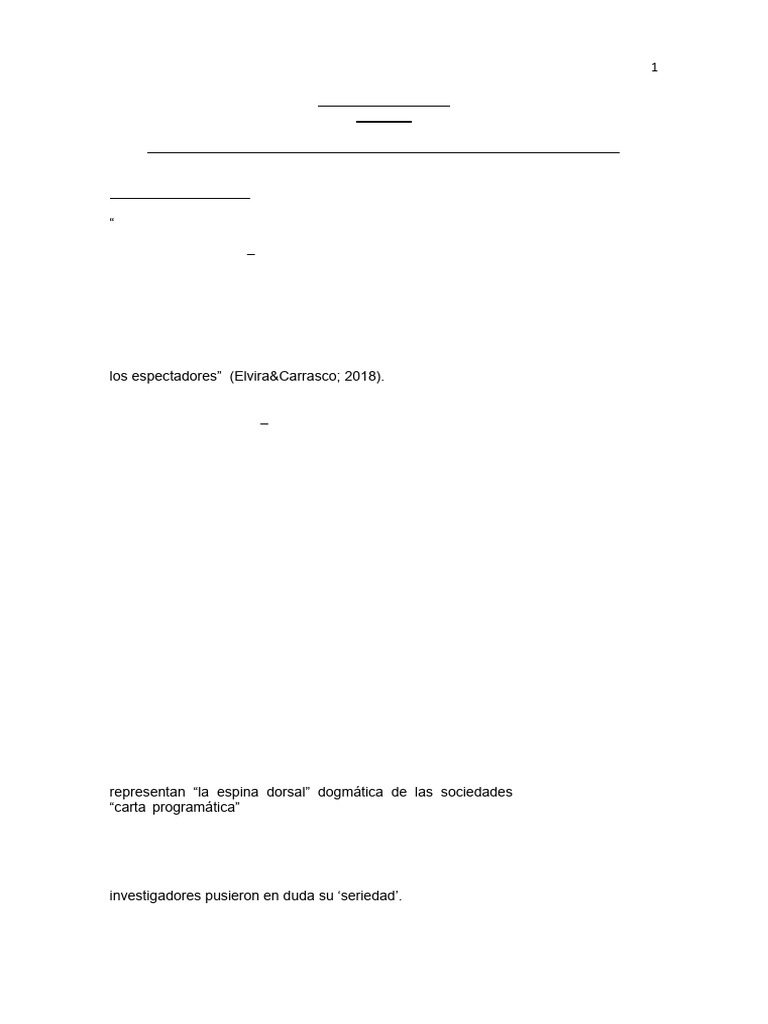 1

“

–

los espectadores” (Elvira&Carrasco; 2018).

–

representan “la espina dorsal” dogmática de las sociedades
“carta programática”

investigadores pusieron en duda su ‘seriedad’.